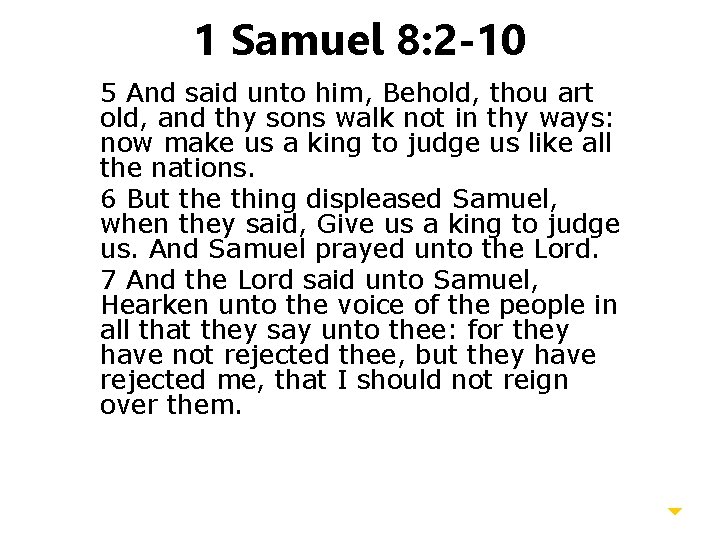 1 Samuel 8:2-10

5 And said unto him, Behold, thou art old, and thy sons walk not in thy ways: now make us a king to judge us like all the nations.

6 But the thing displeased Samuel, when they said, Give us a king to judge us. And Samuel prayed unto the Lord.

7 And the Lord said unto Samuel, Hearken unto the voice of the people in all that they say unto thee: for they have not rejected thee, but they have rejected me, that I should not reign over them.